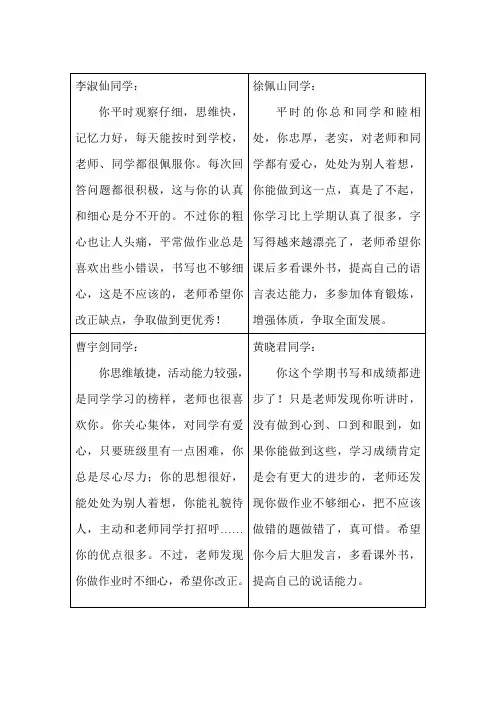 | 李淑仙同学：<br>你平时观察仔细，思维快，记忆力好，每天能按时到学校，老师、同学都很佩服你。每次回答问题都很积极，这与你的认真和细心是分不开的。不过你的粗心也让人头痛，平常做作业总是喜欢出些小错误，书写也不够细心，这是不应该的，老师希望你改正缺点，争取做到更优秀！ | 徐佩山同学：<br>平时的你总和同学和睦相处，你忠厚，老实，对老师和同学都有爱心，处处为别人着想，你能做到这一点，真是了不起，你学习比上学期认真了很多，字写得越来越漂亮了，老师希望你课后多看课外书，提高自己的语言表达能力，多参加体育锻炼，增强体质，争取全面发展。 |
|---|---|
| 曹宇剑同学：<br>你思维敏捷，活动能力较强，是同学学习的榜样，老师也很喜欢你。你关心集体，对同学有爱心，只要班级里有一点困难，你总是尽心尽力；你的思想很好，能处处为别人着想，你能礼貌待人，主动和老师同学打招呼……你的优点很多。不过，老师发现你做作业时不细心，希望你改正。 | 黄晓君同学：<br>你这个学期书写和成绩都进步了！只是老师发现你听讲时，没有做到心到、口到和眼到，如果你能做到这些，学习成绩肯定是会有更大的进步的，老师还发现你做作业不够细心，把不应该做错的题做错了，真可惜。希望你今后大胆发言，多看课外书，提高自己的说话能力。 |